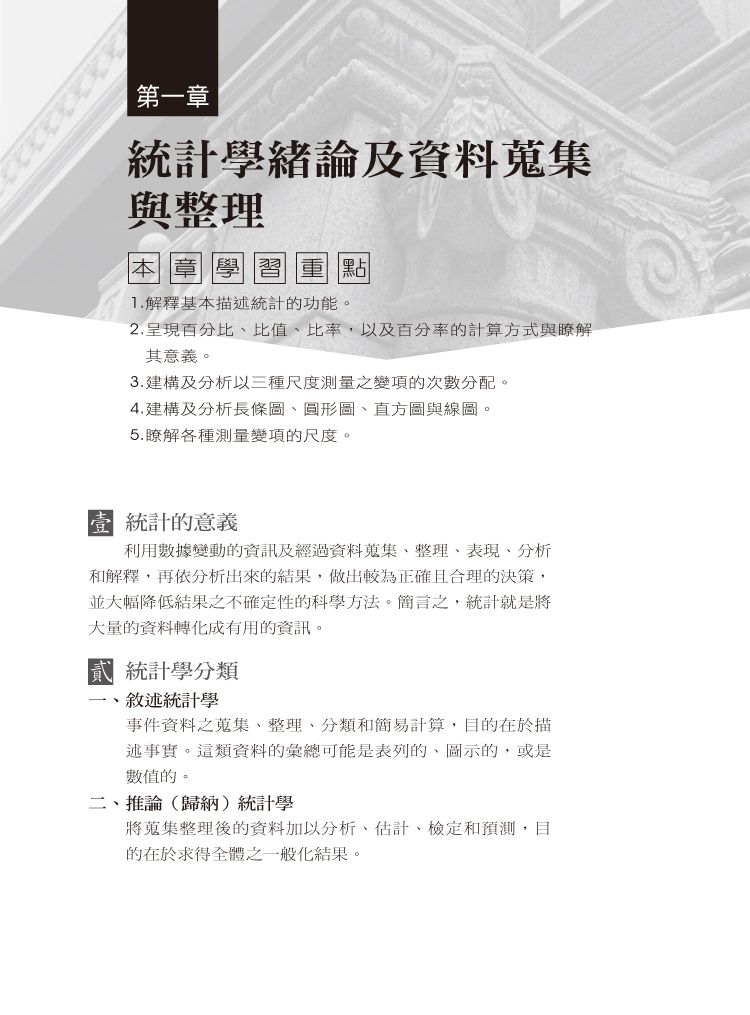 第一章

統計學緒論及資料蒐集與整理

本章學習重點

1.解釋基本描述統計的功能。
2.呈現百分比、比值、比率，以及百分率的計算方式與瞭解其意義。
3.建構及分析以三種尺度測量之變項的次數分配。
4.建構及分析長條圖、圓形圖、直方圖與線圖。
5.瞭解各種測量變項的尺度。

壹 統計的意義

利用數據變動的資訊及經過資料蒐集、整理、表現、分析和解釋，再依分析出來的結果，做出較為正確且合理的決策，並大幅降低結果之不確定性的科學方法。簡言之，統計就是將大量的資料轉化成有用的資訊。

貳 統計學分類

一、敘述統計學
事件資料之蒐集、整理、分類和簡易計算，目的在於描述事實。這類資料的彙總可能是表列的、圖示的，或是數值的。

二、推論（歸納）統計學
將蒐集整理後的資料加以分析、估計、檢定和預測，目的在於求得全體之一般化結果。